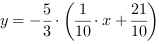 $y = -\frac{5}{3} \cdot \left(\frac{1}{10} \cdot x + \frac{21}{10}\right)$